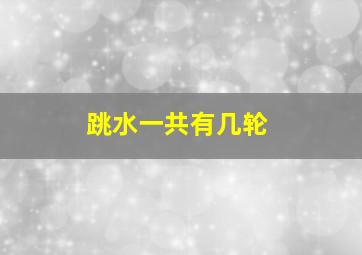 跳水一共有几轮